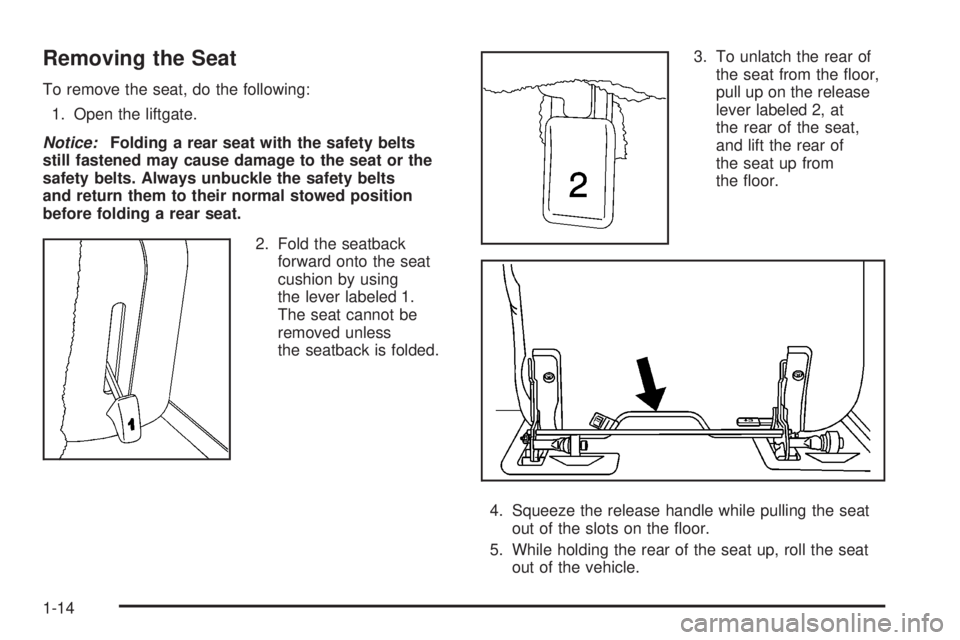 Removing the Seat

To remove the seat, do the following:

1. Open the liftgate.

Notice: Folding a rear seat with the safety belts still fastened may cause damage to the seat or the safety belts. Always unbuckle the safety belts and return them to their normal stowed position before folding a rear seat.

1

2. Fold the seatback forward onto the seat cushion by using the lever labeled 1. The seat cannot be removed unless the seatback is folded.

2

3. To unlatch the rear of the seat from the floor, pull up on the release lever labeled 2, at the rear of the seat, and lift the rear of the seat up from the floor.

4. Squeeze the release handle while pulling the seat out of the slots on the floor.

5. While holding the rear of the seat up, roll the seat out of the vehicle.

1-14

carmanualsonline.info